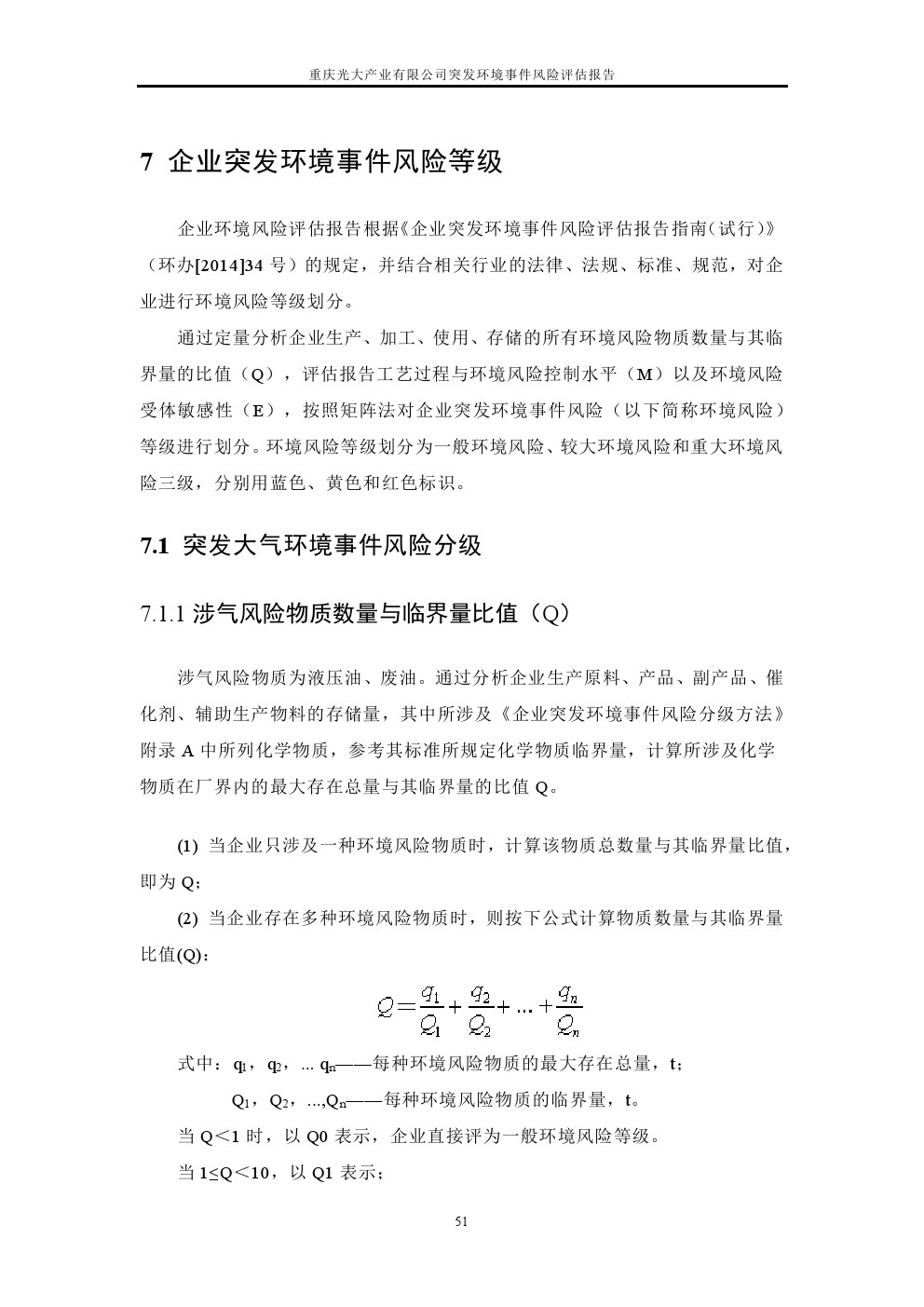 重庆光大产业有限公司突发环境事件风险评估报告

7 企业突发环境事件风险等级

企业环境风险评估报告根据《企业突发环境事件风险评估报告指南（试行）》（环办[2014]34 号）的规定，并结合相关行业的法律、法规、标准、规范，对企业进行环境风险等级划分。

通过定量分析企业生产、加工、使用、存储的所有环境风险物质数量与其临界量的比值（Q），评估报告工艺过程与环境风险控制水平（M）以及环境风险受体敏感性（E），按照矩阵法对企业突发环境事件风险（以下简称环境风险）等级进行划分。环境风险等级划分为一般环境风险、较大环境风险和重大环境风险三级，分别用蓝色、黄色和红色标识。

7.1 突发大气环境事件风险分级

7.1.1 涉气风险物质数量与临界量比值（Q）

涉气风险物质为液压油、废油。通过分析企业生产原料、产品、副产品、催化剂、辅助生产物料的存储量，其中所涉及《企业突发环境事件风险分级方法》附录 A 中所列化学物质，参考其标准所规定化学物质临界量，计算所涉及化学物质在厂界内的最大存在总量与其临界量的比值 Q。

(1) 当企业只涉及一种环境风险物质时，计算该物质总数量与其临界量比值，即为 Q；

(2) 当企业存在多种环境风险物质时，则按下公式计算物质数量与其临界量比值(Q)：

$Q=\frac{q_1}{Q_1}+\frac{q_2}{Q_2}+...+\frac{q_n}{Q_n}$

式中：$q_1$，$q_2$，... $q_n$——每种环境风险物质的最大存在总量，t；

$Q_1$，$Q_2$，...,$Q_n$——每种环境风险物质的临界量，t。

当 Q＜1 时，以 Q0 表示，企业直接评为一般环境风险等级。

当 1≤Q＜10，以 Q1 表示；

51